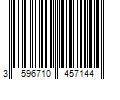 3 596710 457144